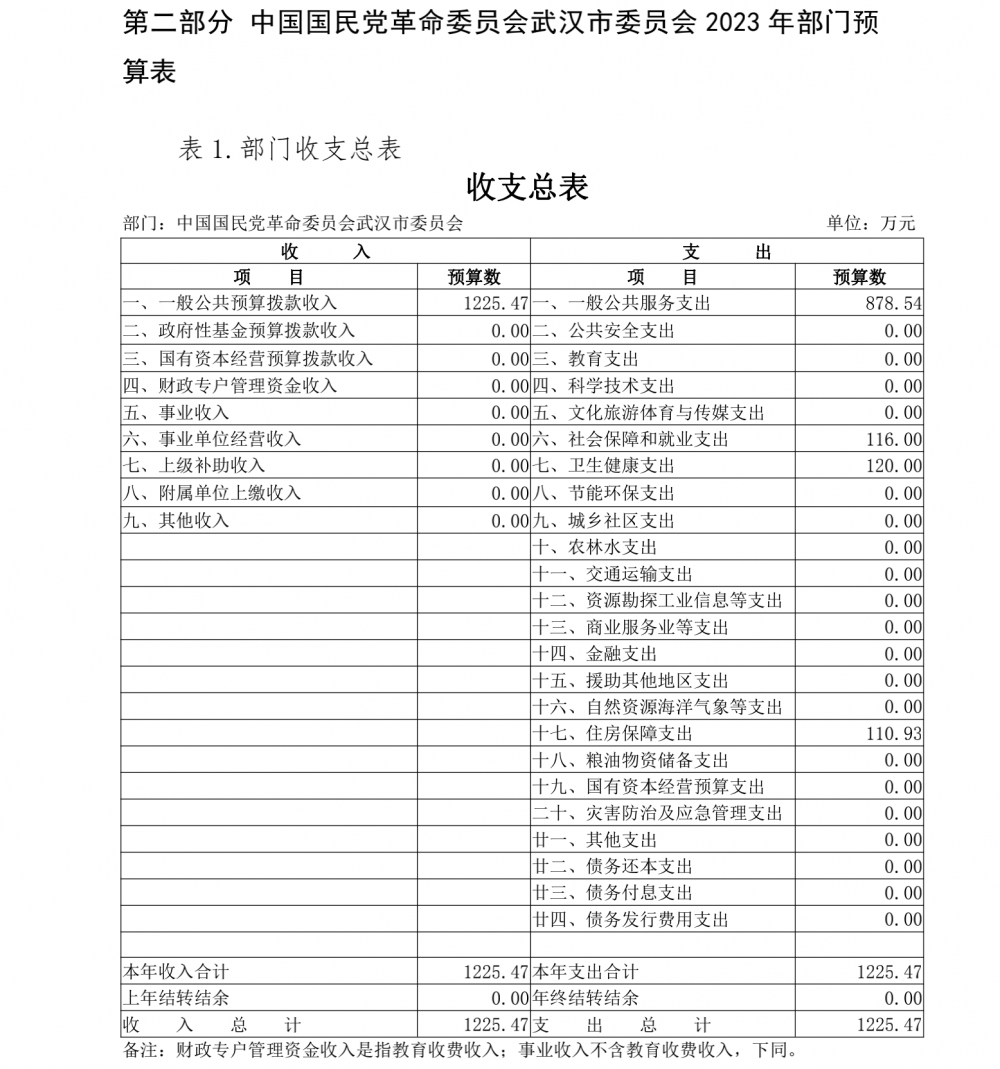 第二部分 中国国民党革命委员会武汉市委员会 2023 年部门预算表

表 1. 部门收支总表

收支总表

部门：中国国民党革命委员会武汉市委员会　　单位：万元

| 收　入 | | 支　出 | |
|---|---|---|---|
| 项　目 | 预算数 | 项　目 | 预算数 |
| 一、一般公共预算拨款收入 | 1225.47 | 一、一般公共服务支出 | 878.54 |
| 二、政府性基金预算拨款收入 | 0.00 | 二、公共安全支出 | 0.00 |
| 三、国有资本经营预算拨款收入 | 0.00 | 三、教育支出 | 0.00 |
| 四、财政专户管理资金收入 | 0.00 | 四、科学技术支出 | 0.00 |
| 五、事业收入 | 0.00 | 五、文化旅游体育与传媒支出 | 0.00 |
| 六、事业单位经营收入 | 0.00 | 六、社会保障和就业支出 | 116.00 |
| 七、上级补助收入 | 0.00 | 七、卫生健康支出 | 120.00 |
| 八、附属单位上缴收入 | 0.00 | 八、节能环保支出 | 0.00 |
| 九、其他收入 | 0.00 | 九、城乡社区支出 | 0.00 |
| | | 十、农林水支出 | 0.00 |
| | | 十一、交通运输支出 | 0.00 |
| | | 十二、资源勘探工业信息等支出 | 0.00 |
| | | 十三、商业服务业等支出 | 0.00 |
| | | 十四、金融支出 | 0.00 |
| | | 十五、援助其他地区支出 | 0.00 |
| | | 十六、自然资源海洋气象等支出 | 0.00 |
| | | 十七、住房保障支出 | 110.93 |
| | | 十八、粮油物资储备支出 | 0.00 |
| | | 十九、国有资本经营预算支出 | 0.00 |
| | | 二十、灾害防治及应急管理支出 | 0.00 |
| | | 廿一、其他支出 | 0.00 |
| | | 廿二、债务还本支出 | 0.00 |
| | | 廿三、债务付息支出 | 0.00 |
| | | 廿四、债务发行费用支出 | 0.00 |
| | | | |
| 本年收入合计 | 1225.47 | 本年支出合计 | 1225.47 |
| 上年结转结余 | 0.00 | 年终结转结余 | 0.00 |
| 收　入　总　计 | 1225.47 | 支　出　总　计 | 1225.47 |

备注：财政专户管理资金收入是指教育收费收入；事业收入不含教育收费收入，下同。